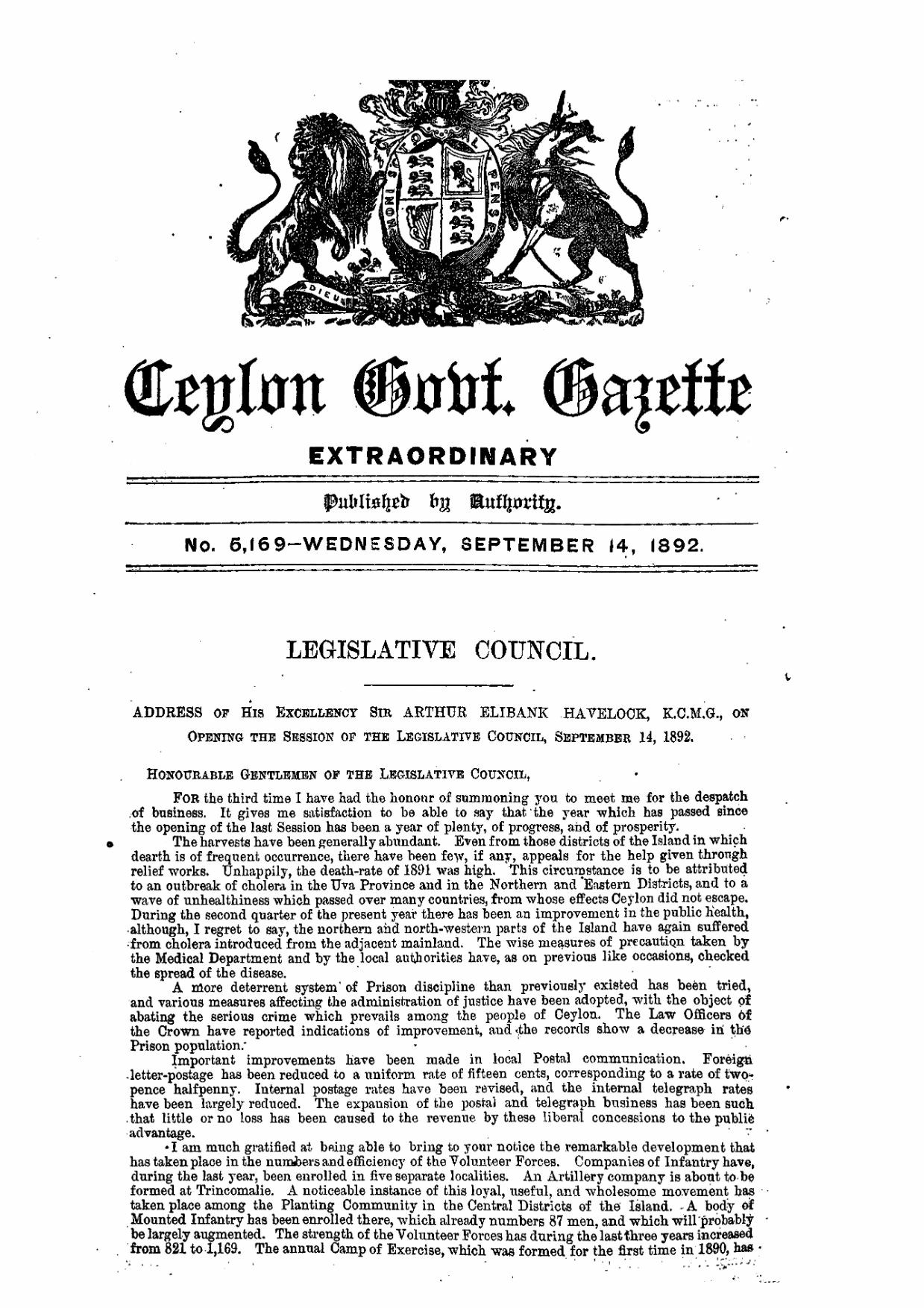 Ceylon Govt. Gazette

EXTRAORDINARY

Published by Authority.

No. 5,169—WEDNESDAY, SEPTEMBER 14, 1892.

LEGISLATIVE COUNCIL.

ADDRESS OF HIS EXCELLENCY SIR ARTHUR ELIBANK HAVELOCK, K.C.M.G., ON OPENING THE SESSION OF THE LEGISLATIVE COUNCIL, SEPTEMBER 14, 1892.

HONOURABLE GENTLEMEN OF THE LEGISLATIVE COUNCIL,

FOR the third time I have had the honour of summoning you to meet me for the despatch of business. It gives me satisfaction to be able to say that the year which has passed since the opening of the last Session has been a year of plenty, of progress, and of prosperity.

The harvests have been generally abundant. Even from those districts of the Island in which dearth is of frequent occurrence, there have been few, if any, appeals for the help given through relief works. Unhappily, the death-rate of 1891 was high. This circumstance is to be attributed to an outbreak of cholera in the Uva Province and in the Northern and Eastern Districts, and to a wave of unhealthiness which passed over many countries, from whose effects Ceylon did not escape. During the second quarter of the present year there has been an improvement in the public health, although, I regret to say, the northern and north-western parts of the Island have again suffered from cholera introduced from the adjacent mainland. The wise measures of precaution taken by the Medical Department and by the local authorities have, as on previous like occasions, checked the spread of the disease.

A more deterrent system of Prison discipline than previously existed has been tried, and various measures affecting the administration of justice have been adopted, with the object of abating the serious crime which prevails among the people of Ceylon. The Law Officers of the Crown have reported indications of improvement, and the records show a decrease in the Prison population.

Important improvements have been made in local Postal communication. Foreign letter-postage has been reduced to a uniform rate of fifteen cents, corresponding to a rate of twopence halfpenny. Internal postage rates have been revised, and the internal telegraph rates have been largely reduced. The expansion of the postal and telegraph business has been such that little or no loss has been caused to the revenue by these liberal concessions to the public advantage.

I am much gratified at being able to bring to your notice the remarkable development that has taken place in the numbers and efficiency of the Volunteer Forces. Companies of Infantry have, during the last year, been enrolled in five separate localities. An Artillery company is about to be formed at Trincomalie. A noticeable instance of this loyal, useful, and wholesome movement has taken place among the Planting Community in the Central Districts of the Island. A body of Mounted Infantry has been enrolled there, which already numbers 87 men, and which will probably be largely augmented. The strength of the Volunteer Forces has during the last three years increased from 821 to 1,169. The annual Camp of Exercise, which was formed for the first time in 1890, has